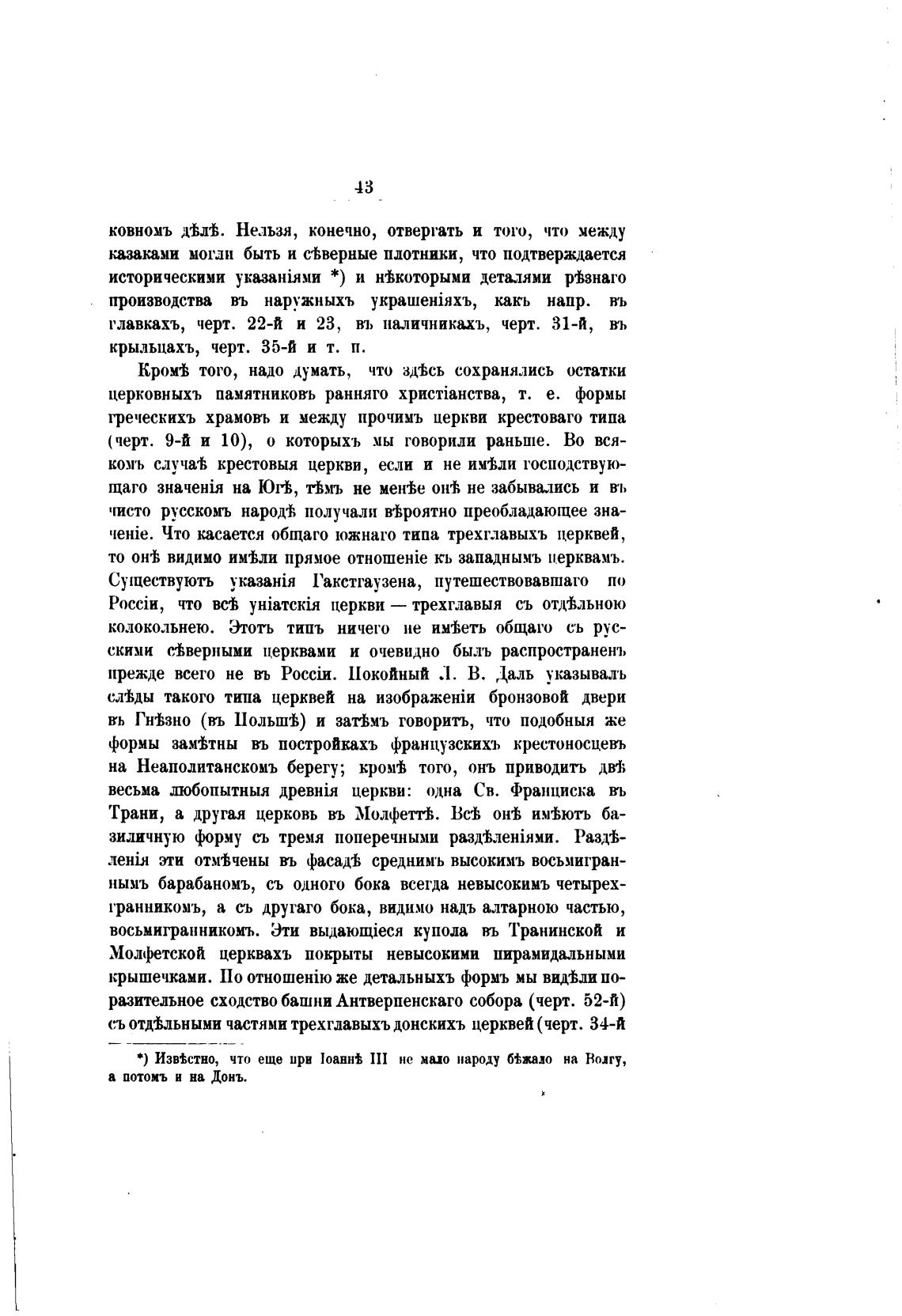 43

ковномъ дѣлѣ. Нельзя, конечно, отвергать и того, что между казаками могли быть и сѣверные плотники, что подтверждается историческими указаніями *) и нѣкоторыми деталями рѣзнаго производства въ наружныхъ украшеніяхъ, какъ напр. въ главкахъ, черт. 22-й и 23, въ наличникахъ, черт. 31-й, въ крыльцахъ, черт. 35-й и т. п.

Кромѣ того, надо думать, что здѣсь сохранялись остатки церковныхъ памятниковъ ранняго христіанства, т. е. формы греческихъ храмовъ и между прочимъ церкви крестоваго типа (черт. 9-й и 10), о которыхъ мы говорили раньше. Во всякомъ случаѣ крестовыя церкви, если и не имѣли господствующаго значенія на Югѣ, тѣмъ не менѣе онѣ не забывались и въ чисто русскомъ народѣ получали вѣроятно преобладающее значеніе. Что касается общаго южнаго типа трехглавыхъ церквей, то онѣ видимо имѣли прямое отношеніе къ западнымъ церквамъ. Существуютъ указанія Гакстгаузена, путешествовавшаго по Россіи, что всѣ уніатскія церкви — трехглавыя съ отдѣльною колокольнею. Этотъ типъ ничего не имѣетъ общаго съ русскими сѣверными церквами и очевидно былъ распространенъ прежде всего не въ Россіи. Покойный Л. В. Даль указывалъ слѣды такого типа церквей на изображеніи бронзовой двери въ Гнѣзно (въ Польшѣ) и затѣмъ говоритъ, что подобныя же формы замѣтны въ постройкахъ французскихъ крестоносцевъ на Неаполитанскомъ берегу; кромѣ того, онъ приводитъ двѣ весьма любопытныя древнія церкви: одна Св. Франциска въ Трани, а другая церковь въ Молфеттѣ. Всѣ онѣ имѣютъ базиличную форму съ тремя поперечными раздѣленіями. Раздѣленія эти отмѣчены въ фасадѣ среднимъ высокимъ восьмиграннымъ барабаномъ, съ одного бока всегда невысокимъ четырехгранникомъ, а съ другаго бока, видимо надъ алтарною частью, восьмигранникомъ. Эти выдающіеся купола въ Транинской и Молфетской церквахъ покрыты невысокими пирамидальными крышечками. По отношенію же детальныхъ формъ мы видѣли поразительное сходство башни Антверпенскаго собора (черт. 52-й) съ отдѣльными частями трехглавыхъ донскихъ церквей (черт. 34-й

*) Извѣстно, что еще при Іоаннѣ III не мало народу бѣжало на Волгу, а потомъ и на Донъ.